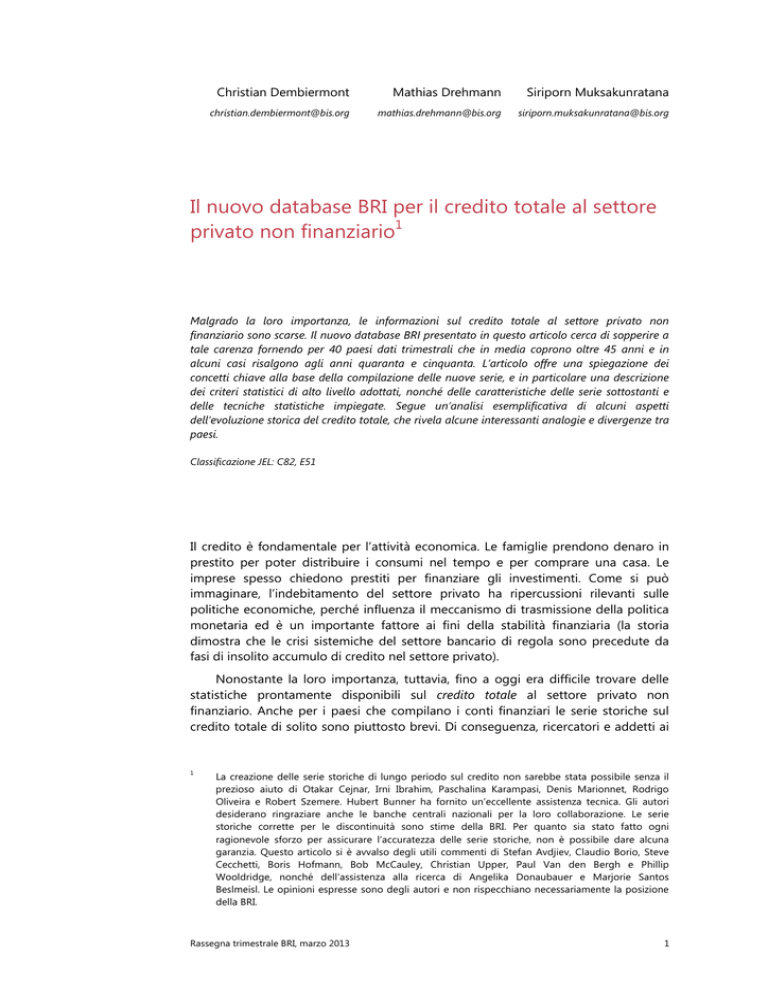 Christian Dembiermont

christian.dembiermont@bis.org

Mathias Drehmann

mathias.drehmann@bis.org

Siriporn Muksakunratana

siriporn.muksakunratana@bis.org

Il nuovo database BRI per il credito totale al settore privato non finanziario$^1$

Malgrado la loro importanza, le informazioni sul credito totale al settore privato non finanziario sono scarse. Il nuovo database BRI presentato in questo articolo cerca di sopperire a tale carenza fornendo per 40 paesi dati trimestrali che in media coprono oltre 45 anni e in alcuni casi risalgono agli anni quaranta e cinquanta. L'articolo offre una spiegazione dei concetti chiave alla base della compilazione delle nuove serie, e in particolare una descrizione dei criteri statistici di alto livello adottati, nonché delle caratteristiche delle serie sottostanti e delle tecniche statistiche impiegate. Segue un'analisi esemplificativa di alcuni aspetti dell'evoluzione storica del credito totale, che rivela alcune interessanti analogie e divergenze tra paesi.

Classificazione JEL: C82, E51

Il credito è fondamentale per l'attività economica. Le famiglie prendono denaro in prestito per poter distribuire i consumi nel tempo e per comprare una casa. Le imprese spesso chiedono prestiti per finanziare gli investimenti. Come si può immaginare, l'indebitamento del settore privato ha ripercussioni rilevanti sulle politiche economiche, perché influenza il meccanismo di trasmissione della politica monetaria ed è un importante fattore ai fini della stabilità finanziaria (la storia dimostra che le crisi sistemiche del settore bancario di regola sono precedute da fasi di insolito accumulo di credito nel settore privato).

Nonostante la loro importanza, tuttavia, fino a oggi era difficile trovare delle statistiche prontamente disponibili sul credito totale al settore privato non finanziario. Anche per i paesi che compilano i conti finanziari le serie storiche sul credito totale di solito sono piuttosto brevi. Di conseguenza, ricercatori e addetti ai

$^1$ La creazione delle serie storiche di lungo periodo sul credito non sarebbe stata possibile senza il prezioso aiuto di Otakar Cejnar, Irni Ibrahim, Paschalina Karampasi, Denis Marionnet, Rodrigo Oliveira e Robert Szemere. Hubert Bunner ha fornito un'eccellente assistenza tecnica. Gli autori desiderano ringraziare anche le banche centrali nazionali per la loro collaborazione. Le serie storiche corrette per le discontinuità sono stime della BRI. Per quanto sia stato fatto ogni ragionevole sforzo per assicurare l'accuratezza delle serie storiche, non è possibile dare alcuna garanzia. Questo articolo si è avvalso degli utili commenti di Stefan Avdjiev, Claudio Borio, Steve Cecchetti, Boris Hofmann, Bob McCauley, Christian Upper, Paul Van den Bergh e Phillip Wooldridge, nonché dell'assistenza alla ricerca di Angelika Donaubauer e Marjorie Santos Beslmeisl. Le opinioni espresse sono degli autori e non rispecchiano necessariamente la posizione della BRI.

Rassegna trimestrale BRI, marzo 2013

1